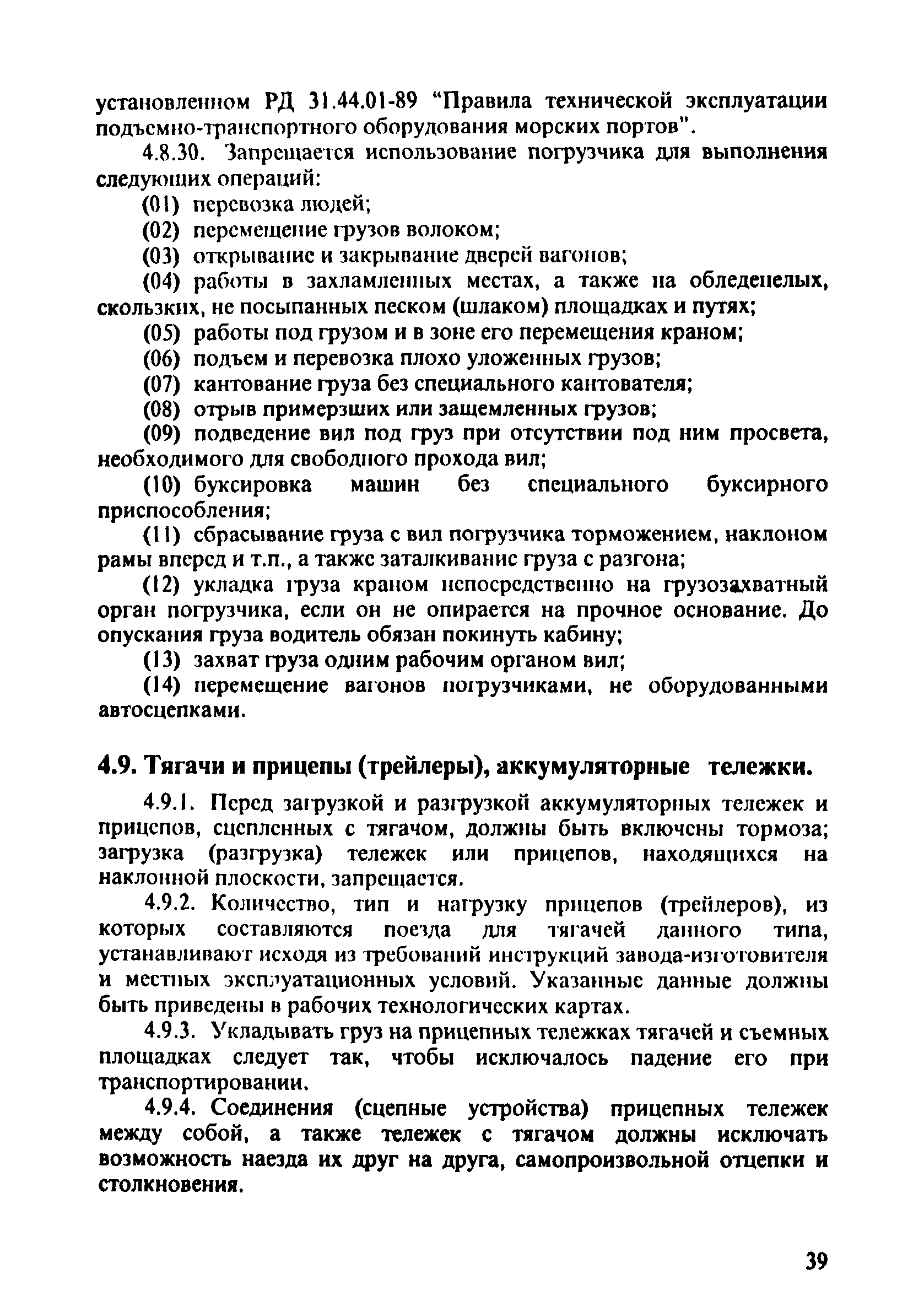 установленном РД 31.44.01-89 "Правила технической эксплуатации подъемно-транспортного оборудования морских портов".

4.8.30. Запрещается использование погрузчика для выполнения следующих операций:

(01) перевозка людей;

(02) перемещение грузов волоком;

(03) открывание и закрывание дверей вагонов;

(04) работы в захламленных местах, а также на обледенелых, скользких, не посыпанных песком (шлаком) площадках и путях;

(05) работы под грузом и в зоне его перемещения краном;

(06) подъем и перевозка плохо уложенных грузов;

(07) кантование груза без специального кантователя;

(08) отрыв примерзших или защемленных грузов;

(09) подведение вил под груз при отсутствии под ним просвета, необходимого для свободного прохода вил;

(10) буксировка машин без специального буксирного приспособления;

(11) сбрасывание груза с вил погрузчика торможением, наклоном рамы вперед и т.п., а также заталкивание груза с разгона;

(12) укладка груза краном непосредственно на грузозахватный орган погрузчика, если он не опирается на прочное основание. До опускания груза водитель обязан покинуть кабину;

(13) захват груза одним рабочим органом вил;

(14) перемещение вагонов погрузчиками, не оборудованными автосцепками.

4.9. Тягачи и прицепы (трейлеры), аккумуляторные тележки.

4.9.1. Перед загрузкой и разгрузкой аккумуляторных тележек и прицепов, сцепленных с тягачом, должны быть включены тормоза; загрузка (разгрузка) тележек или прицепов, находящихся на наклонной плоскости, запрещается.

4.9.2. Количество, тип и нагрузку прицепов (трейлеров), из которых составляются поезда для тягачей данного типа, устанавливают исходя из требований инструкций завода-изготовителя и местных эксплуатационных условий. Указанные данные должны быть приведены в рабочих технологических картах.

4.9.3. Укладывать груз на прицепных тележках тягачей и съемных площадках следует так, чтобы исключалось падение его при транспортировании.

4.9.4. Соединения (сцепные устройства) прицепных тележек между собой, а также тележек с тягачом должны исключать возможность наезда их друг на друга, самопроизвольной отцепки и столкновения.

39